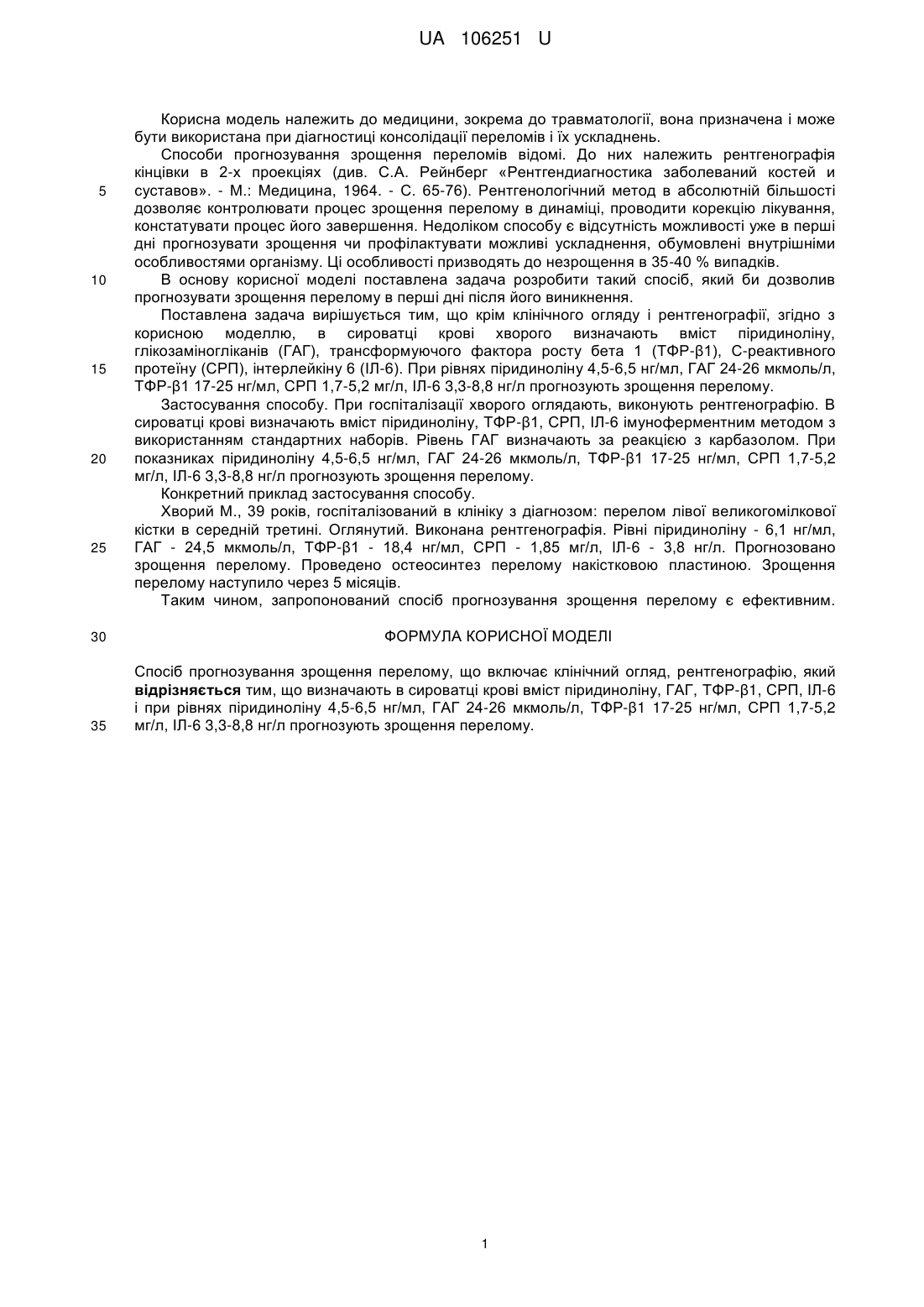 UA 106251 U

Корисна модель належить до медицини, зокрема до травматології, вона призначена і може бути використана при діагностиці консолідації переломів і їх ускладнень.

Способи прогнозування зрощення переломів відомі. До них належить рентгенографія кінцівки в 2-х проекціях (див. С.А. Рейнберг «Рентгендиагностика заболеваний костей и суставов». - М.: Медицина, 1964. - С. 65-76). Рентгенологічний метод в абсолютній більшості дозволяє контролювати процес зрощення перелому в динаміці, проводити корекцію лікування, констатувати процес його завершення. Недоліком способу є відсутність можливості уже в перші дні прогнозувати зрощення чи профілактувати можливі ускладнення, обумовлені внутрішніми особливостями організму. Ці особливості призводять до незрощення в 35-40 % випадків.

В основу корисної моделі поставлена задача розробити такий спосіб, який би дозволив прогнозувати зрощення перелому в перші дні після його виникнення.

Поставлена задача вирішується тим, що крім клінічного огляду і рентгенографії, згідно з корисною моделлю, в сироватці крові хворого визначають вміст піридиноліну, глікозаміногліканів (ГАГ), трансформуючого фактора росту бета 1 (ТФР-β1), С-реактивного протеїну (СРП), інтерлейкіну 6 (ІЛ-6). При рівнях піридиноліну 4,5-6,5 нг/мл, ГАГ 24-26 мкмоль/л, ТФР-β1 17-25 нг/мл, СРП 1,7-5,2 мг/л, ІЛ-6 3,3-8,8 нг/л прогнозують зрощення перелому.

Застосування способу. При госпіталізації хворого оглядають, виконують рентгенографію. В сироватці крові визначають вміст піридиноліну, ТФР-β1, СРП, ІЛ-6 імуноферментним методом з використанням стандартних наборів. Рівень ГАГ визначають за реакцією з карбазолом. При показниках піридиноліну 4,5-6,5 нг/мл, ГАГ 24-26 мкмоль/л, ТФР-β1 17-25 нг/мл, СРП 1,7-5,2 мг/л, ІЛ-6 3,3-8,8 нг/л прогнозують зрощення перелому.

Конкретний приклад застосування способу.

Хворий М., 39 років, госпіталізований в клініку з діагнозом: перелом лівої великогомілкової кістки в середній третині. Оглянутий. Виконана рентгенографія. Рівні піридиноліну - 6,1 нг/мл, ГАГ - 24,5 мкмоль/л, ТФР-β1 - 18,4 нг/мл, СРП - 1,85 мг/л, ІЛ-6 - 3,8 нг/л. Прогнозовано зрощення перелому. Проведено остеосинтез перелому накістковою пластиною. Зрощення перелому наступило через 5 місяців.

Таким чином, запропонований спосіб прогнозування зрощення перелому є ефективним.

ФОРМУЛА КОРИСНОЇ МОДЕЛІ

Спосіб прогнозування зрощення перелому, що включає клінічний огляд, рентгенографію, який відрізняється тим, що визначають в сироватці крові вміст піридиноліну, ГАГ, ТФР-β1, СРП, ІЛ-6 і при рівнях піридиноліну 4,5-6,5 нг/мл, ГАГ 24-26 мкмоль/л, ТФР-β1 17-25 нг/мл, СРП 1,7-5,2 мг/л, ІЛ-6 3,3-8,8 нг/л прогнозують зрощення перелому.

5
10
15
20
25
30
35

1